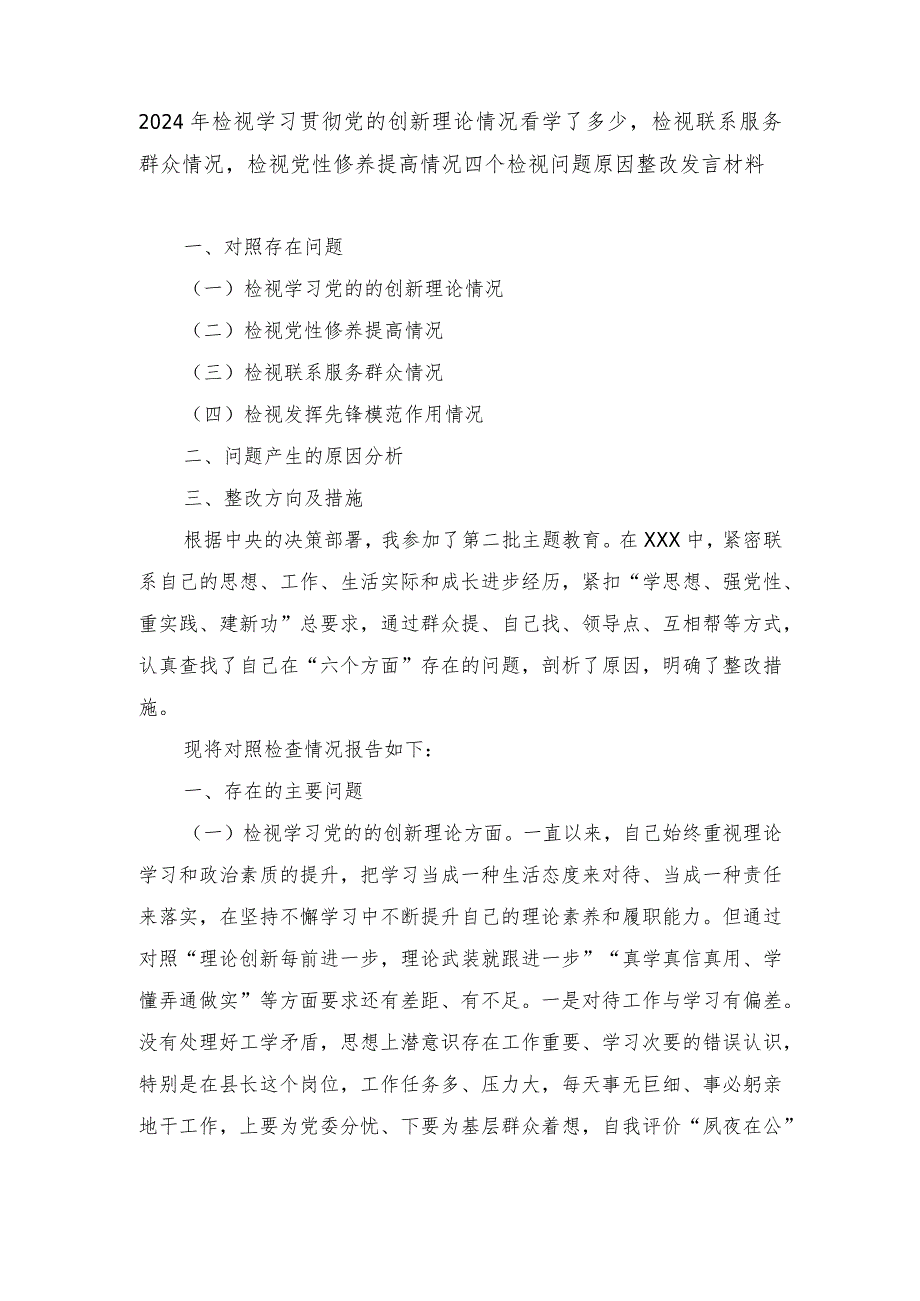 2024年检视学习贯彻党的创新理论情况看学了多少，检视联系服务群众情况，检视党性修养提高情况四个检视问题原因整改发言材料

一、对照存在问题

（一）检视学习党的的创新理论情况

（二）检视党性修养提高情况

（三）检视联系服务群众情况

（四）检视发挥先锋模范作用情况

二、问题产生的原因分析

三、整改方向及措施

根据中央的决策部署，我参加了第二批主题教育。在XXX中，紧密联系自己的思想、工作、生活实际和成长进步经历，紧扣“学思想、强党性、重实践、建新功”总要求，通过群众提、自己找、领导点、互相帮等方式，认真查找了自己在“六个方面”存在的问题，剖析了原因，明确了整改措施。

现将对照检查情况报告如下：

一、存在的主要问题

（一）检视学习党的的创新理论方面。一直以来，自己始终重视理论学习和政治素质的提升，把学习当成一种生活态度来对待、当成一种责任来落实，在坚持不懈学习中不断提升自己的理论素养和履职能力。但通过对照“理论创新每前进一步，理论武装就跟进一步”“真学真信真用、学懂弄通做实”等方面要求还有差距、有不足。一是对待工作与学习有偏差。没有处理好工学矛盾，思想上潜意识存在工作重要、学习次要的错误认识，特别是在县长这个岗位，工作任务多、压力大，每天事无巨细、事必躬亲地干工作，上要为党委分忧、下要为基层群众着想，自我评价“夙夜在公”